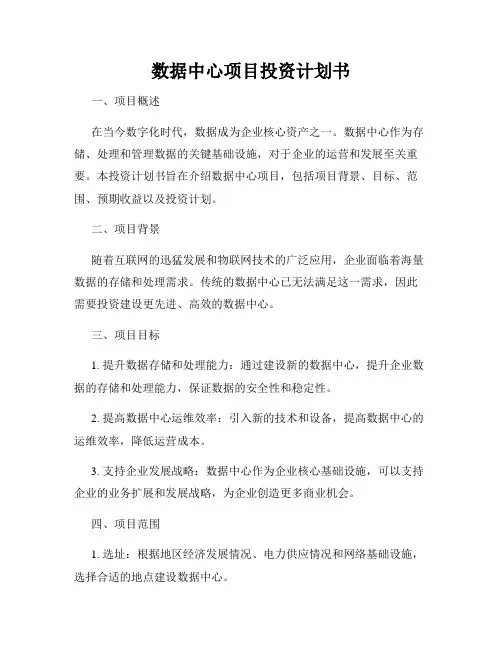 数据中心项目投资计划书

一、项目概述

在当今数字化时代，数据成为企业核心资产之一。数据中心作为存储、处理和管理数据的关键基础设施，对于企业的运营和发展至关重要。本投资计划书旨在介绍数据中心项目，包括项目背景、目标、范围、预期收益以及投资计划。

二、项目背景

随着互联网的迅猛发展和物联网技术的广泛应用，企业面临着海量数据的存储和处理需求。传统的数据中心已无法满足这一需求，因此需要投资建设更先进、高效的数据中心。

三、项目目标

1. 提升数据存储和处理能力：通过建设新的数据中心，提升企业数据的存储和处理能力，保证数据的安全性和稳定性。

2. 提高数据中心运维效率：引入新的技术和设备，提高数据中心的运维效率，降低运营成本。

3. 支持企业发展战略：数据中心作为企业核心基础设施，可以支持企业的业务扩展和发展战略，为企业创造更多商业机会。

四、项目范围

1. 选址：根据地区经济发展情况、电力供应情况和网络基础设施，选择合适的地点建设数据中心。